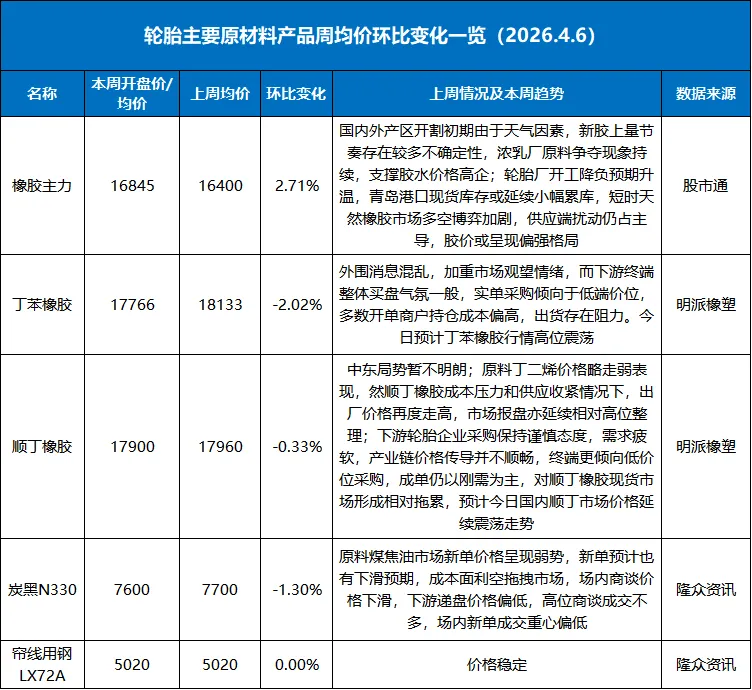 轮胎主要原材料产品周均价环比变化一览（2026.4.6）

| 名称 | 本周开盘价/均价 | 上周均价 | 环比变化 | 上周情况及本周趋势 | 数据来源 |
|---|---|---|---|---|---|
| 橡胶主力 | 16845 | 16400 | 2.71% | 国内外产区开割初期由于天气因素，新胶上量节奏存在较多不确定性，浓乳厂原料争夺现象持续，支撑胶水价格高企；轮胎厂开工降负预期升温，青岛港口现货库存或延续小幅累库，短时天然橡胶市场多空博弈加剧，供应端扰动仍占主导，胶价或呈现偏强格局 | 股市通 |
| 丁苯橡胶 | 17766 | 18133 | -2.02% | 外围消息混乱，加重市场观望情绪，而下游终端整体买盘气氛一般，实单采购倾向于低端价位，多数开单商户持仓成本偏高，出货存在阻力。今日预计丁苯橡胶行情高位震荡 | 明派橡塑 |
| 顺丁橡胶 | 17900 | 17960 | -0.33% | 中东局势暂不明朗；原料丁二烯价格略走弱表现，然顺丁橡胶成本压力和供应收紧情况下，出厂价格再度走高，市场报盘亦延续相对高位整理；下游轮胎企业采购保持谨慎态度，需求疲软，产业链价格传导并不顺畅，终端更倾向低价位采购，成单仍以刚需为主，对顺丁橡胶现货市场形成相对拖累，预计今日国内顺丁市场价格延续震荡走势 | 明派橡塑 |
| 炭黑N330 | 7600 | 7700 | -1.30% | 原料煤焦油市场新单价格呈现弱势，新单预计也有下滑预期，成本面利空拖拽市场，场内商谈价格下滑，下游递盘价格偏低，高位商谈成交不多，场内新单成交重心偏低 | 隆众资讯 |
| 帘线用钢LX72A | 5020 | 5020 | 0.00% | 价格稳定 | 隆众资讯 |